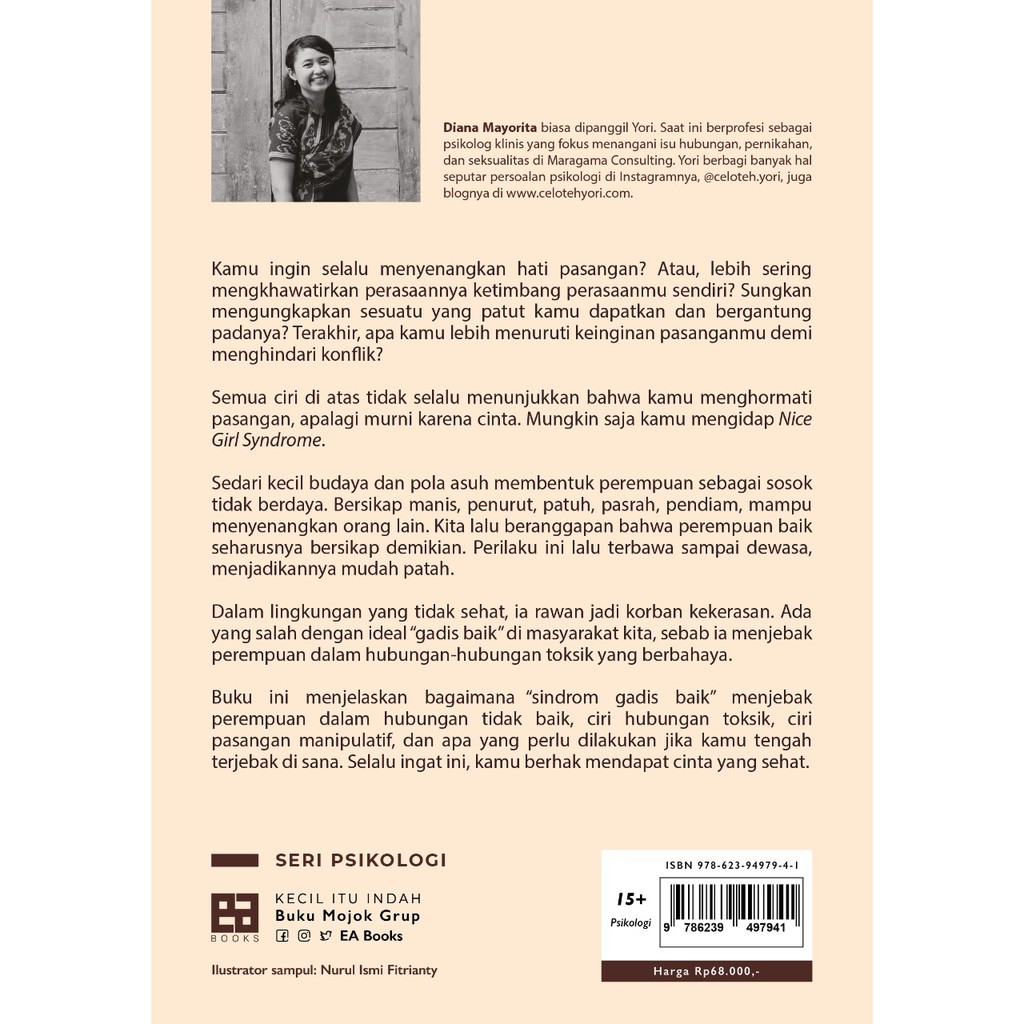 Diana Mayorita biasa dipanggil Yori. Saat ini berprofesi sebagai psikolog klinis yang fokus menangani isu hubungan, pernikahan, dan seksualitas di Maragama Consulting. Yori berbagi banyak hal seputar persoalan psikologi di Instagramnya, @celoteh.yori, juga blognya di www.celotehyori.com.

Kamu ingin selalu menyenangkan hati pasangan? Atau, lebih sering mengkhawatirkan perasaannya ketimbang perasaanmu sendiri? Sungkan mengungkapkan sesuatu yang patut kamu dapatkan dan bergantung padanya? Terakhir, apa kamu lebih menuruti keinginan pasanganmu demi menghindari konflik?

Semua ciri di atas tidak selalu menunjukkan bahwa kamu menghormati pasangan, apalagi murni karena cinta. Mungkin saja kamu mengidap Nice Girl Syndrome.

Sedari kecil budaya dan pola asuh membentuk perempuan sebagai sosok tidak berdaya. Bersikap manis, penurut, patuh, pasrah, pendiam, mampu menyenangkan orang lain. Kita lalu beranggapan bahwa perempuan baik seharusnya bersikap demikian. Perilaku ini lalu terbawa sampai dewasa, menjadikannya mudah patah.

Dalam lingkungan yang tidak sehat, ia rawan jadi korban kekerasan. Ada yang salah dengan ideal "gadis baik" di masyarakat kita, sebab ia menjebak perempuan dalam hubungan-hubungan toksik yang berbahaya.

Buku ini menjelaskan bagaimana "sindrom gadis baik" menjebak perempuan dalam hubungan tidak baik, ciri hubungan toksik, ciri pasangan manipulatif, dan apa yang perlu dilakukan jika kamu tengah terjebak di sana. Selalu ingat ini, kamu berhak mendapat cinta yang sehat.

SERI PSIKOLOGI

BOOKS
KECIL ITU INDAH
Buku Mojok Grup
EA Books

Ilustrator sampul: Nurul Ismi Fitrianty

ISBN 978-623-94979-4-1
15+
Psikologi
9 786239 497941
Harga Rp68.000,-